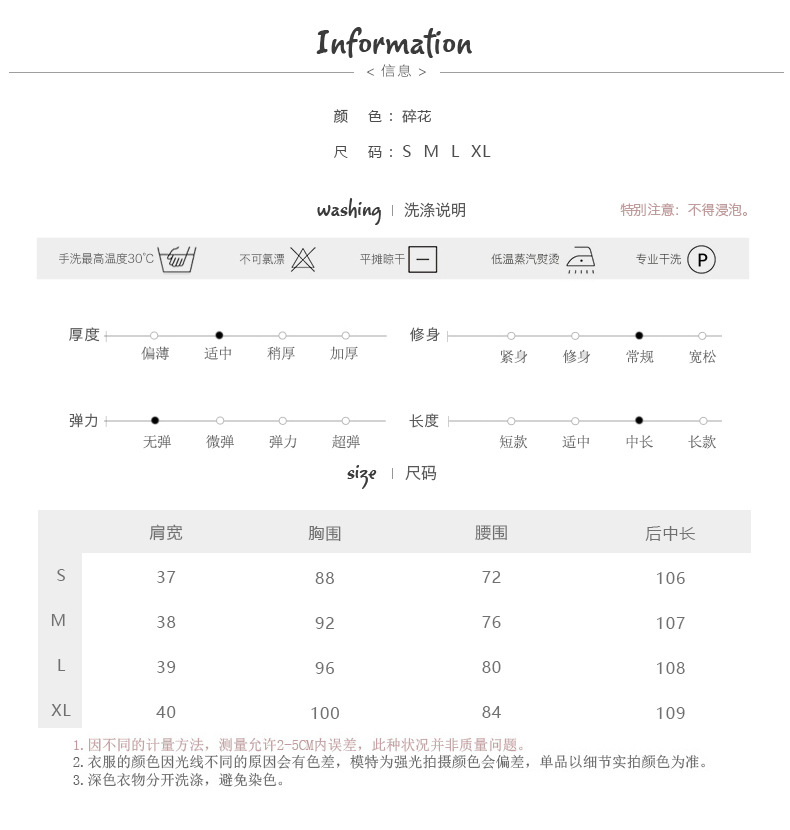 Information
< 信息 >

颜 色：碎花

尺 码：S M L XL

washing | 洗涤说明

特别注意：不得浸泡。

手洗最高温度30°C 不可氯漂 平摊晾干 低温蒸汽熨烫 专业干洗 P

厚度 偏薄 适中 稍厚 加厚

修身 紧身 修身 常规 宽松

弹力 无弹 微弹 弹力 超弹

长度 短款 适中 中长 长款

size | 尺码

| | 肩宽 | 胸围 | 腰围 | 后中长 |
|---|---|---|---|---|
| S | 37 | 88 | 72 | 106 |
| M | 38 | 92 | 76 | 107 |
| L | 39 | 96 | 80 | 108 |
| XL | 40 | 100 | 84 | 109 |

1. 因不同的计量方法，测量允许2-5CM内误差，此种状况并非质量问题。
2. 衣服的颜色因光线不同的原因会有色差，模特为强光拍摄颜色会偏差，单品以细节实拍颜色为准。
3. 深色衣物分开洗涤，避免染色。